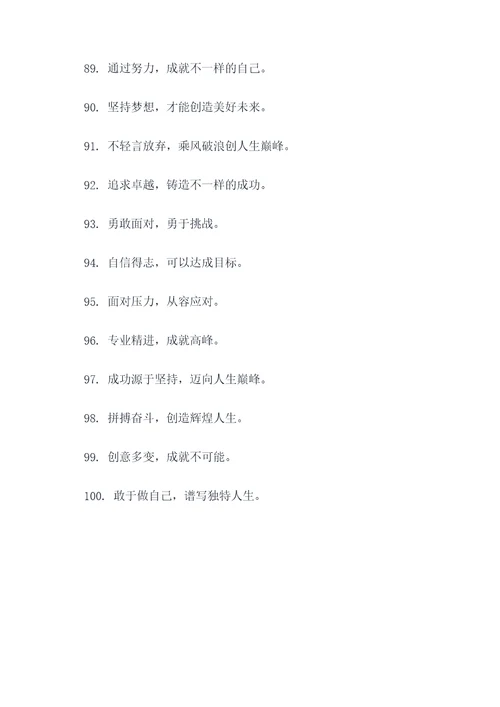 89. 通过努力，成就不一样的自己。

90. 坚持梦想，才能创造美好未来。

91. 不轻言放弃，乘风破浪创人生巅峰。

92. 追求卓越，铸造不一样的成功。

93. 勇敢面对，勇于挑战。

94. 自信得志，可以达成目标。

95. 面对压力，从容应对。

96. 专业精进，成就高峰。

97. 成功源于坚持，迈向人生巅峰。

98. 拼搏奋斗，创造辉煌人生。

99. 创意多变，成就不可能。

100. 敢于做自己，谱写独特人生。